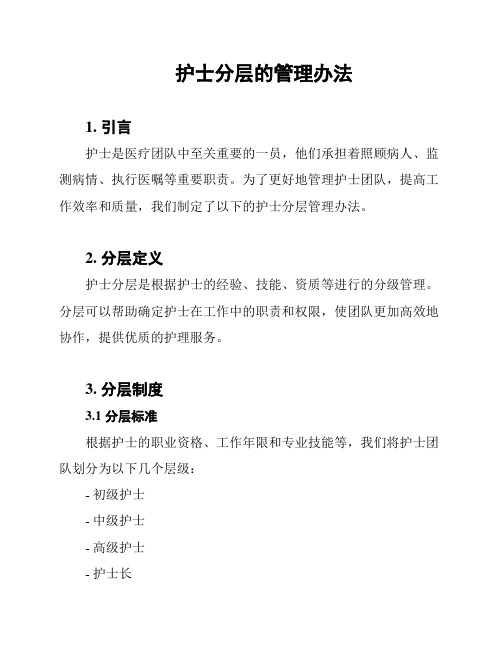 护士分层的管理办法

1. 引言

护士是医疗团队中至关重要的一员，他们承担着照顾病人、监测病情、执行医嘱等重要职责。为了更好地管理护士团队，提高工作效率和质量，我们制定了以下的护士分层管理办法。

2. 分层定义

护士分层是根据护士的经验、技能、资质等进行的分级管理。分层可以帮助确定护士在工作中的职责和权限，使团队更加高效地协作，提供优质的护理服务。

3. 分层制度

3.1 分层标准

根据护士的职业资格、工作年限和专业技能等，我们将护士团队划分为以下几个层级：

- 初级护士

- 中级护士

- 高级护士

- 护士长